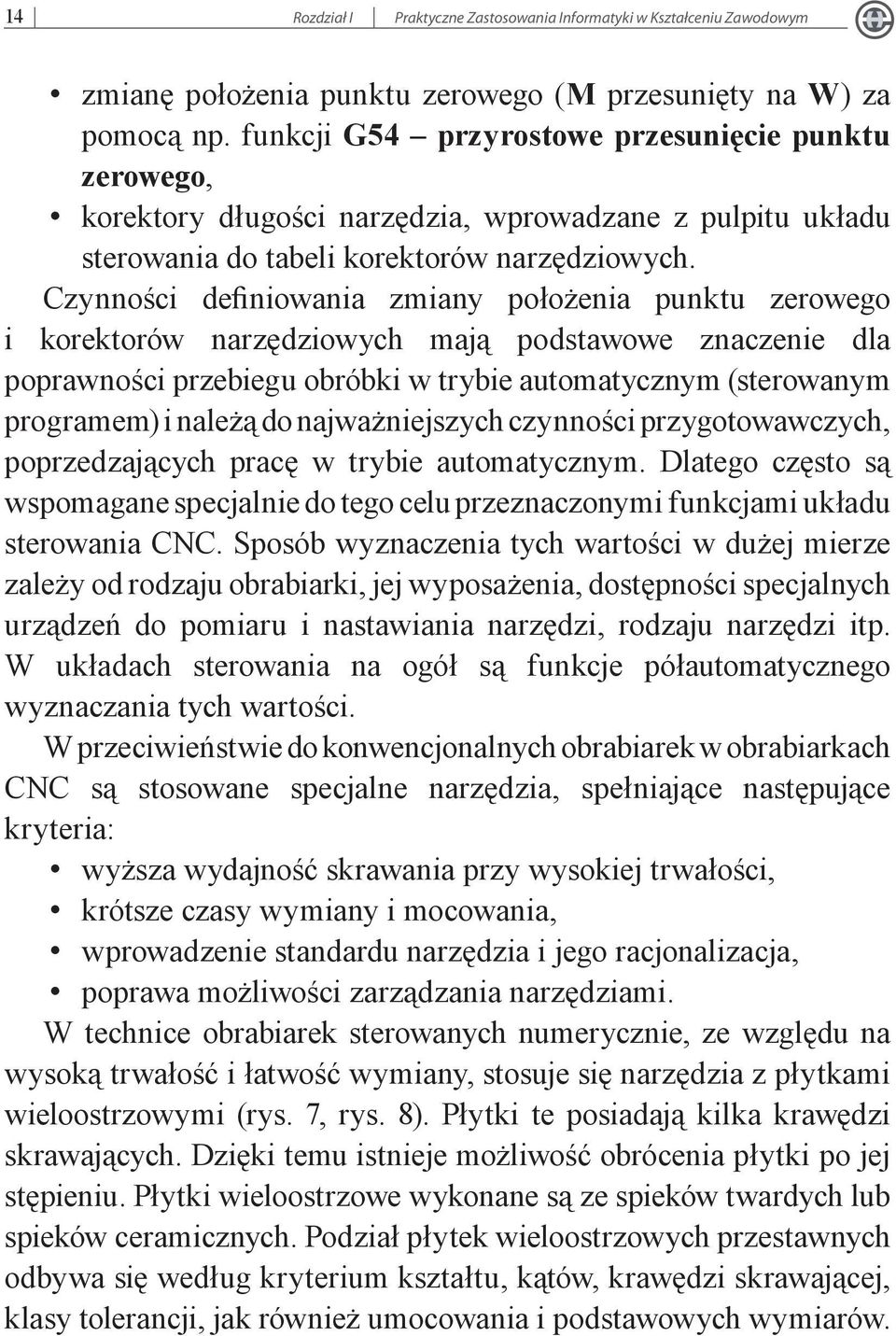 14 Rozdział I Praktyczne Zastosowania Informatyki w Kształceniu Zawodowym

• zmianę położenia punktu zerowego (M przesunięty na W) za pomocą np. funkcji G54 – przyrostowe przesunięcie punktu zerowego,
• korektory długości narzędzia, wprowadzane z pulpitu układu sterowania do tabeli korektorów narzędziowych.

Czynności definiowania zmiany położenia punktu zerowego i korektorów narzędziowych mają podstawowe znaczenie dla poprawności przebiegu obróbki w trybie automatycznym (sterowanym programem) i należą do najważniejszych czynności przygotowawczych, poprzedzających pracę w trybie automatycznym. Dlatego często są wspomagane specjalnie do tego celu przeznaczonymi funkcjami układu sterowania CNC. Sposób wyznaczenia tych wartości w dużej mierze zależy od rodzaju obrabiarki, jej wyposażenia, dostępności specjalnych urządzeń do pomiaru i nastawiania narzędzi, rodzaju narzędzi itp. W układach sterowania na ogół są funkcje półautomatycznego wyznaczania tych wartości.

W przeciwieństwie do konwencjonalnych obrabiarek w obrabiarkach CNC są stosowane specjalne narzędzia, spełniające następujące kryteria:
• wyższa wydajność skrawania przy wysokiej trwałości,
• krótsze czasy wymiany i mocowania,
• wprowadzenie standardu narzędzia i jego racjonalizacja,
• poprawa możliwości zarządzania narzędziami.

W technice obrabiarek sterowanych numerycznie, ze względu na wysoką trwałość i łatwość wymiany, stosuje się narzędzia z płytkami wieloostrzowymi (rys. 7, rys. 8). Płytki te posiadają kilka krawędzi skrawających. Dzięki temu istnieje możliwość obrócenia płytki po jej stępieniu. Płytki wieloostrzowe wykonane są ze spieków twardych lub spieków ceramicznych. Podział płytek wieloostrzowych przestawnych odbywa się według kryterium kształtu, kątów, krawędzi skrawającej, klasy tolerancji, jak również umocowania i podstawowych wymiarów.